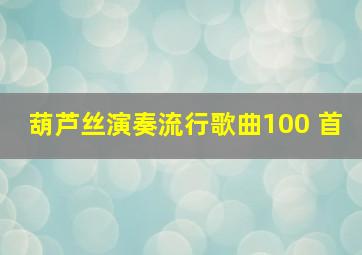 葫芦丝演奏流行歌曲100 首